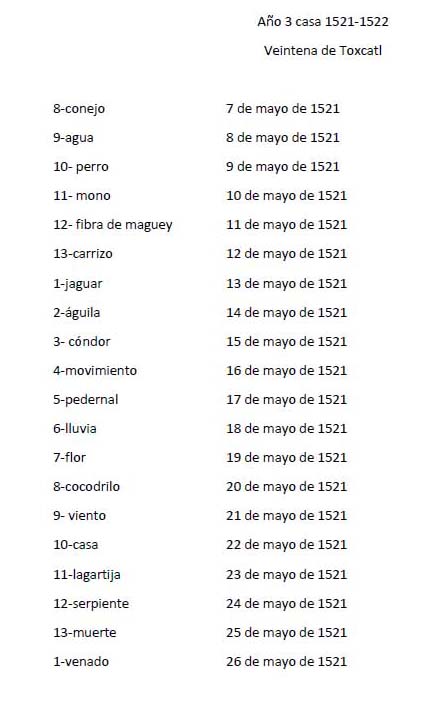 Año 3 casa 1521-1522

Veintena de Toxcatl

| | |
|---|---|
| 8-conejo | 7 de mayo de 1521 |
| 9-agua | 8 de mayo de 1521 |
| 10- perro | 9 de mayo de 1521 |
| 11- mono | 10 de mayo de 1521 |
| 12- fibra de maguey | 11 de mayo de 1521 |
| 13-carrizo | 12 de mayo de 1521 |
| 1-jaguar | 13 de mayo de 1521 |
| 2-águila | 14 de mayo de 1521 |
| 3- cóndor | 15 de mayo de 1521 |
| 4-movimiento | 16 de mayo de 1521 |
| 5-pedernal | 17 de mayo de 1521 |
| 6-lluvia | 18 de mayo de 1521 |
| 7-flor | 19 de mayo de 1521 |
| 8-cocodrilo | 20 de mayo de 1521 |
| 9- viento | 21 de mayo de 1521 |
| 10-casa | 22 de mayo de 1521 |
| 11-lagartija | 23 de mayo de 1521 |
| 12-serpiente | 24 de mayo de 1521 |
| 13-muerte | 25 de mayo de 1521 |
| 1-venado | 26 de mayo de 1521 |